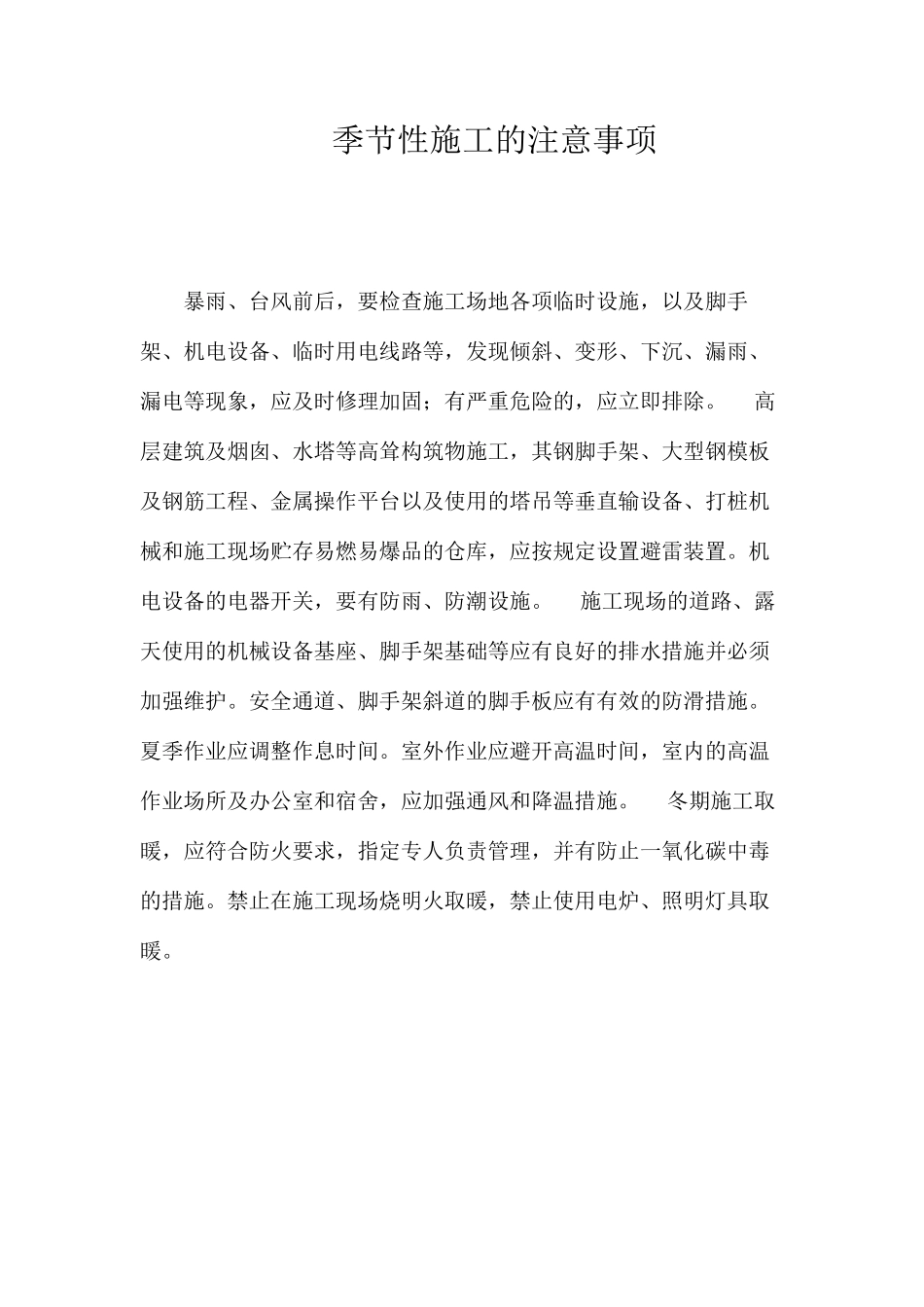 季节性施工的注意事项

暴雨、台风前后，要检查施工场地各项临时设施，以及脚手架、机电设备、临时用电线路等，发现倾斜、变形、下沉、漏雨、漏电等现象，应及时修理加固；有严重危险的，应立即排除。 高层建筑及烟囱、水塔等高耸构筑物施工，其钢脚手架、大型钢模板及钢筋工程、金属操作平台以及使用的塔吊等垂直输设备、打桩机械和施工现场贮存易燃易爆品的仓库，应按规定设置避雷装置。机电设备的电器开关，要有防雨、防潮设施。 施工现场的道路、露天使用的机械设备基座、脚手架基础等应有良好的排水措施并必须加强维护。安全通道、脚手架斜道的脚手板应有有效的防滑措施。夏季作业应调整作息时间。室外作业应避开高温时间，室内的高温作业场所及办公室和宿舍，应加强通风和降温措施。 冬期施工取暖，应符合防火要求，指定专人负责管理，并有防止一氧化碳中毒的措施。禁止在施工现场烧明火取暖，禁止使用电炉、照明灯具取暖。